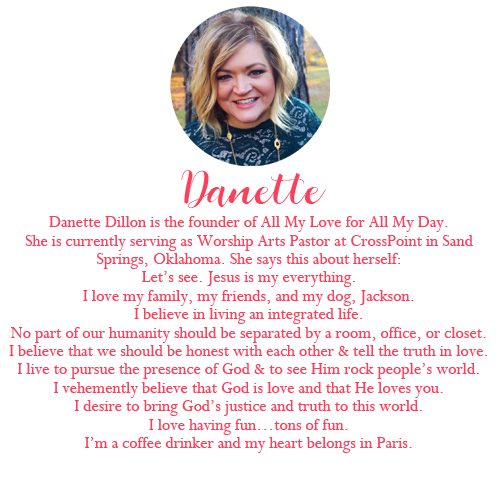 Danette

Danette Dillon is the founder of All My Love for All My Day. She is currently serving as Worship Arts Pastor at CrossPoint in Sand Springs, Oklahoma. She says this about herself:

Let's see. Jesus is my everything.
I love my family, my friends, and my dog, Jackson.
I believe in living an integrated life.
No part of our humanity should be separated by a room, office, or closet.
I believe that we should be honest with each other & tell the truth in love.
I live to pursue the presence of God & to see Him rock people's world.
I vehemently believe that God is love and that He loves you.
I desire to bring God's justice and truth to this world.
I love having fun…tons of fun.
I'm a coffee drinker and my heart belongs in Paris.